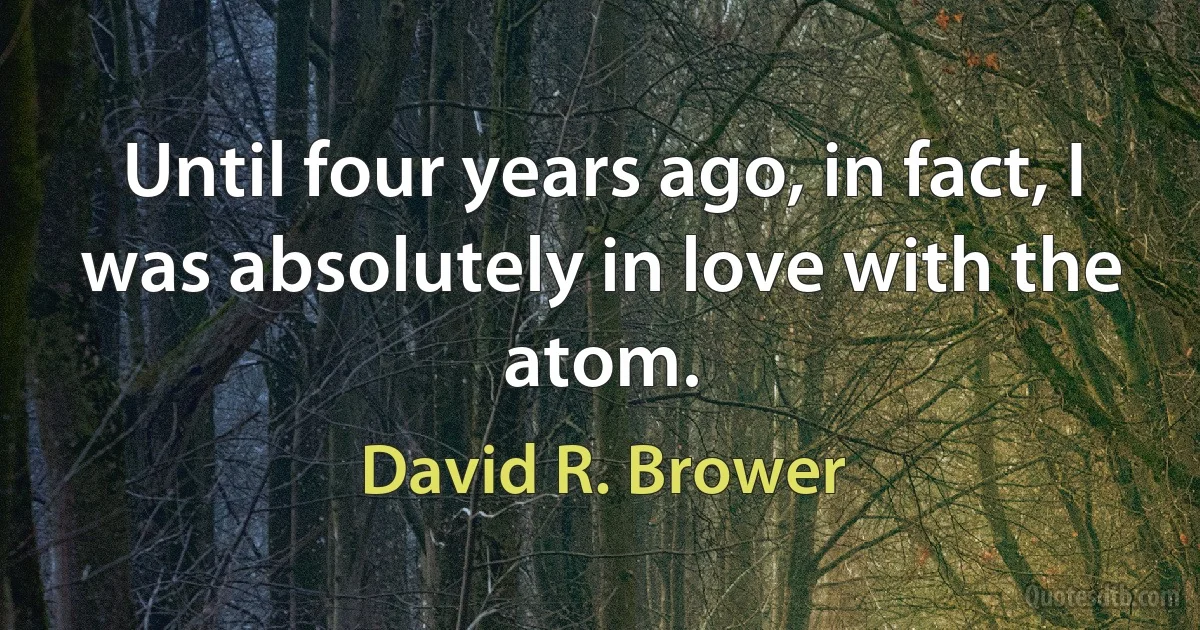 Until four years ago, in fact, I was absolutely in love with the atom.

David R. Brower

Quotes.dtb.com